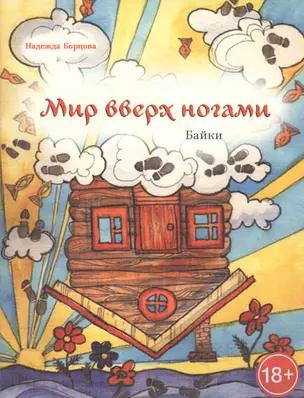 Надежда Борцова

Мир вверх ногами

Байки

18+